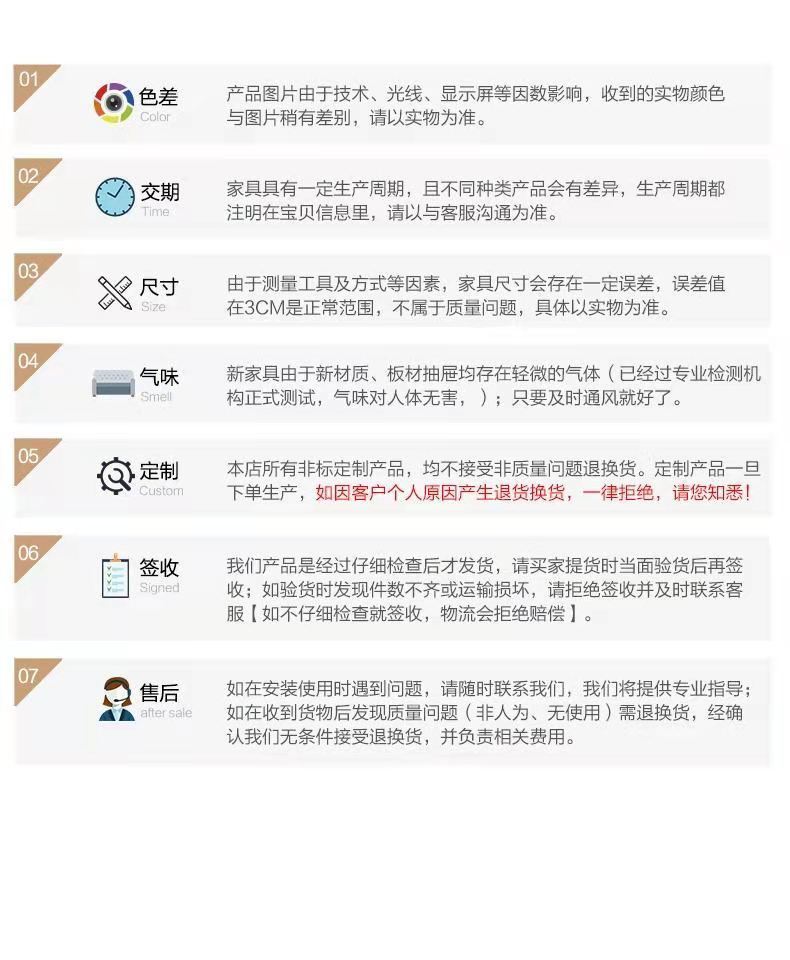 01

色差
Color

产品图片由于技术、光线、显示屏等因数影响，收到的实物颜色与图片稍有差别，请以实物为准。

02

交期
Time

家具具有一定生产周期，且不同种类产品会有差异，生产周期都注明在宝贝信息里，请以与客服沟通为准。

03

尺寸
Size

由于测量工具及方式等因素，家具尺寸会存在一定误差，误差值在3CM是正常范围，不属于质量问题，具体以实物为准。

04

气味
Smell

新家具由于新材质、板材抽屉均存在轻微的气体（已经过专业检测机构正式测试，气味对人体无害，）；只要及时通风就好了。

05

定制
Custom

本店所有非标定制产品，均不接受非质量问题退换货。定制产品一旦下单生产，如因客户个人原因产生退货换货，一律拒绝，请您知悉！

06

签收
Signed

我们产品是经过仔细检查后才发货，请买家提货时当面验货后再签收；如验货时发现件数不齐或运输损坏，请拒绝签收并及时联系客服【如不仔细检查就签收，物流会拒绝赔偿】。

07

售后
after sale

如在安装使用时遇到问题，请随时联系我们，我们将提供专业指导；如在收到货物后发现质量问题（非人为、无使用）需退换货，经确认我们无条件接受退换货，并负责相关费用。